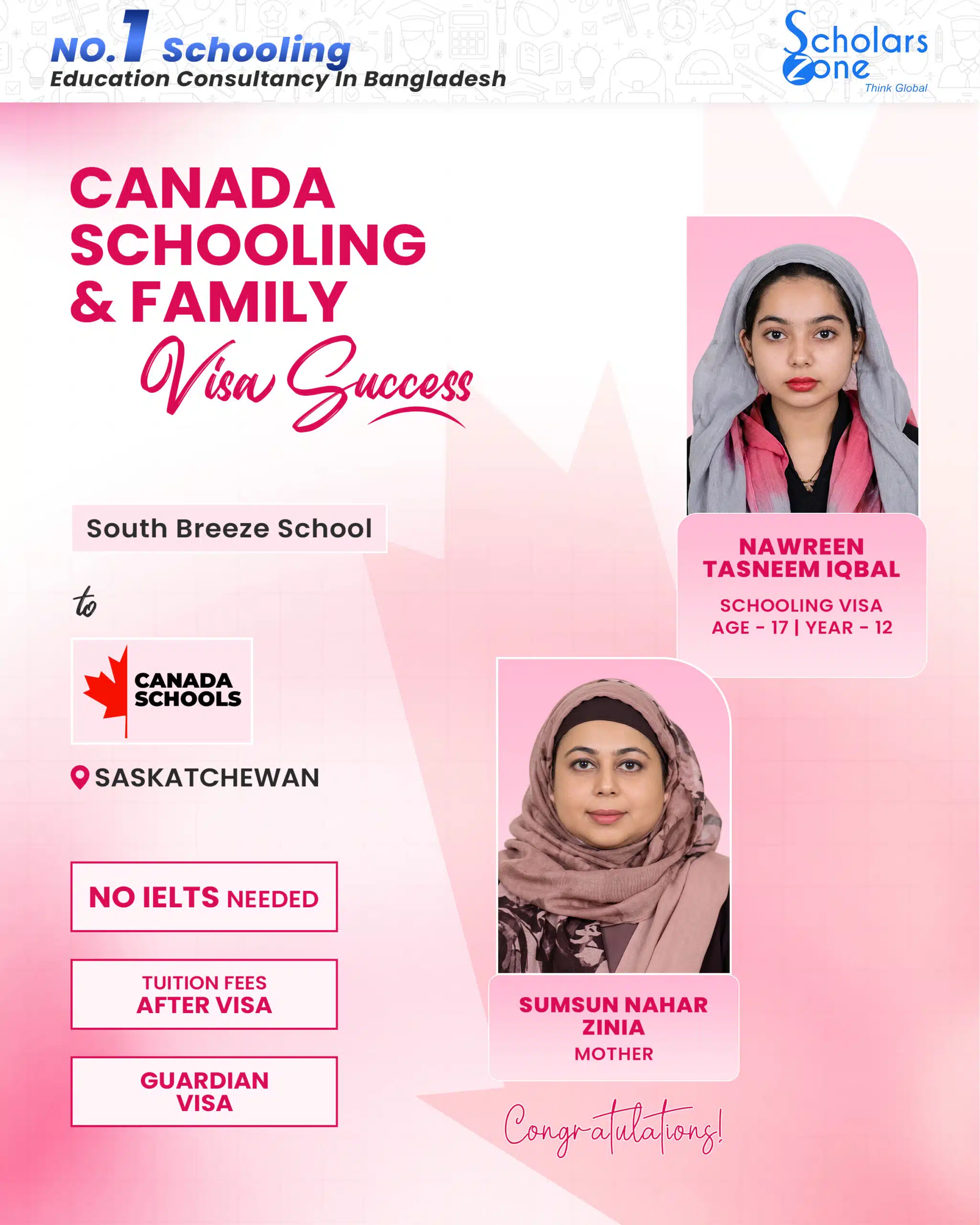 NO.1 Schooling
Education Consultancy In Bangladesh

Scholars Zone
Think Global

CANADA SCHOOLING & FAMILY
Visa Success

South Breeze School

to

CANADA SCHOOLS

SASKATCHEWAN

NO IELTS NEEDED

TUITION FEES AFTER VISA

GUARDIAN VISA

NAWREEN TASNEEM IQBAL
SCHOOLING VISA
AGE - 17 | YEAR - 12

SUMSUN NAHAR ZINIA
MOTHER

Congratulations!